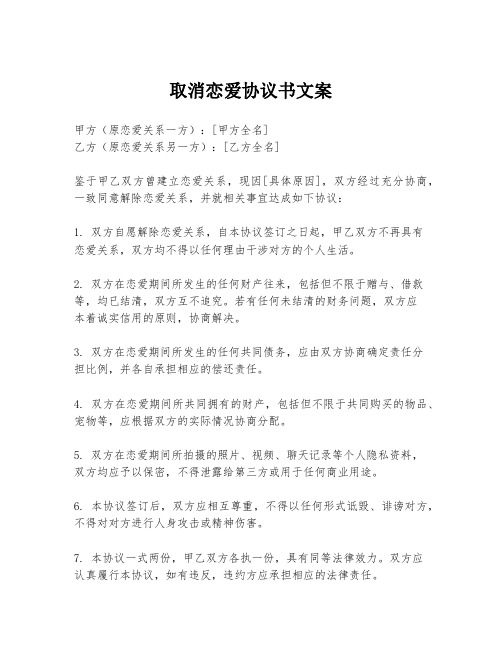 取消恋爱协议书文案

甲方（原恋爱关系一方）：[甲方全名]
乙方（原恋爱关系另一方）：[乙方全名]

鉴于甲乙双方曾建立恋爱关系，现因[具体原因]，双方经过充分协商，一致同意解除恋爱关系，并就相关事宜达成如下协议：

1. 双方自愿解除恋爱关系，自本协议签订之日起，甲乙双方不再具有恋爱关系，双方均不得以任何理由干涉对方的个人生活。

2. 双方在恋爱期间所发生的任何财产往来，包括但不限于赠与、借款等，均已结清，双方互不追究。若有任何未结清的财务问题，双方应本着诚实信用的原则，协商解决。

3. 双方在恋爱期间所发生的任何共同债务，应由双方协商确定责任分担比例，并各自承担相应的偿还责任。

4. 双方在恋爱期间所共同拥有的财产，包括但不限于共同购买的物品、宠物等，应根据双方的实际情况协商分配。

5. 双方在恋爱期间所拍摄的照片、视频、聊天记录等个人隐私资料，双方均应予以保密，不得泄露给第三方或用于任何商业用途。

6. 本协议签订后，双方应相互尊重，不得以任何形式诋毁、诽谤对方，不得对对方进行人身攻击或精神伤害。

7. 本协议一式两份，甲乙双方各执一份，具有同等法律效力。双方应认真履行本协议，如有违反，违约方应承担相应的法律责任。